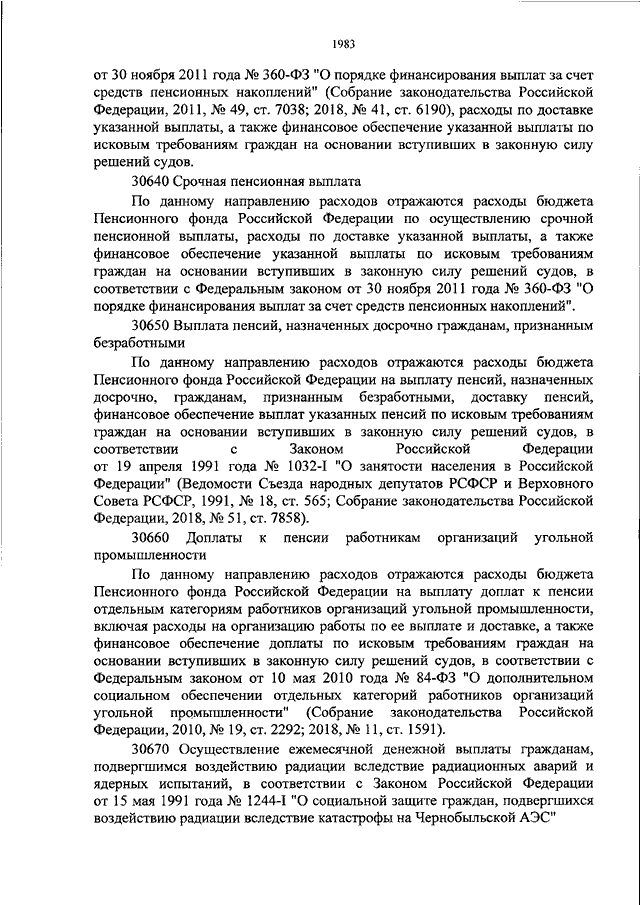 1983

от 30 ноября 2011 года № 360-ФЗ "О порядке финансирования выплат за счет средств пенсионных накоплений" (Собрание законодательства Российской Федерации, 2011, № 49, ст. 7038; 2018, № 41, ст. 6190), расходы по доставке указанной выплаты, а также финансовое обеспечение указанной выплаты по исковым требованиям граждан на основании вступивших в законную силу решений судов.

30640 Срочная пенсионная выплата

По данному направлению расходов отражаются расходы бюджета Пенсионного фонда Российской Федерации по осуществлению срочной пенсионной выплаты, расходы по доставке указанной выплаты, а также финансовое обеспечение указанной выплаты по исковым требованиям граждан на основании вступивших в законную силу решений судов, в соответствии с Федеральным законом от 30 ноября 2011 года № 360-ФЗ "О порядке финансирования выплат за счет средств пенсионных накоплений".

30650 Выплата пенсий, назначенных досрочно гражданам, признанным безработными

По данному направлению расходов отражаются расходы бюджета Пенсионного фонда Российской Федерации на выплату пенсий, назначенных досрочно, гражданам, признанным безработными, доставку пенсий, финансовое обеспечение выплат указанных пенсий по исковым требованиям граждан на основании вступивших в законную силу решений судов, в соответствии с Законом Российской Федерации от 19 апреля 1991 года № 1032-I "О занятости населения в Российской Федерации" (Ведомости Съезда народных депутатов РСФСР и Верховного Совета РСФСР, 1991, № 18, ст. 565; Собрание законодательства Российской Федерации, 2018, № 51, ст. 7858).

30660 Доплаты к пенсии работникам организаций угольной промышленности

По данному направлению расходов отражаются расходы бюджета Пенсионного фонда Российской Федерации на выплату доплат к пенсии отдельным категориям работников организаций угольной промышленности, включая расходы на организацию работы по ее выплате и доставке, а также финансовое обеспечение доплаты по исковым требованиям граждан на основании вступивших в законную силу решений судов, в соответствии с Федеральным законом от 10 мая 2010 года № 84-ФЗ "О дополнительном социальном обеспечении отдельных категорий работников организаций угольной промышленности" (Собрание законодательства Российской Федерации, 2010, № 19, ст. 2292; 2018, № 11, ст. 1591).

30670 Осуществление ежемесячной денежной выплаты гражданам, подвергшимся воздействию радиации вследствие радиационных аварий и ядерных испытаний, в соответствии с Законом Российской Федерации от 15 мая 1991 года № 1244-I "О социальной защите граждан, подвергшихся воздействию радиации вследствие катастрофы на Чернобыльской АЭС"